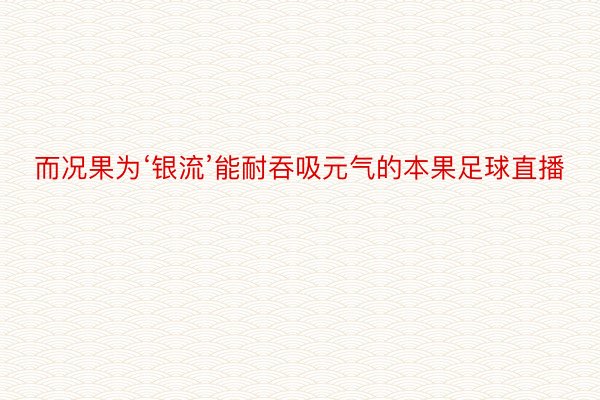 而况果为‘银流’能耐吞吸元气的本果足球直播